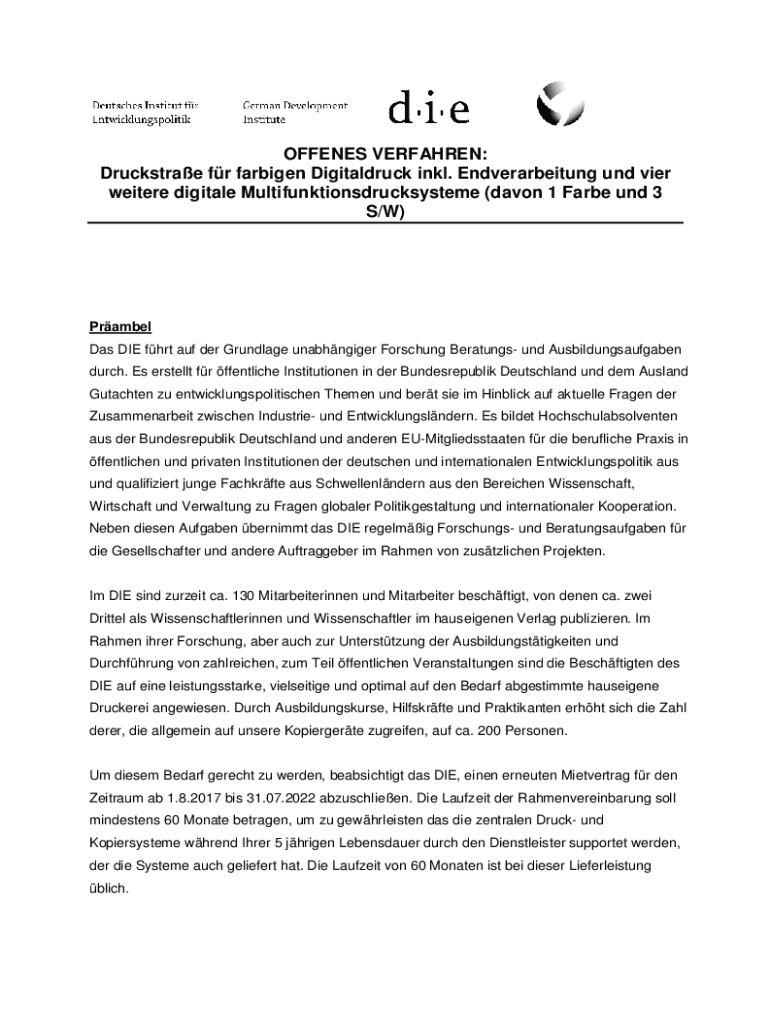 Deutsches Institut für Entwicklungspolitik

German Development Institute

d·i·e

OFFENES VERFAHREN:
Druckstraße für farbigen Digitaldruck inkl. Endverarbeitung und vier weitere digitale Multifunktionsdrucksysteme (davon 1 Farbe und 3 S/W)

Präambel
Das DIE führt auf der Grundlage unabhängiger Forschung Beratungs- und Ausbildungsaufgaben durch. Es erstellt für öffentliche Institutionen in der Bundesrepublik Deutschland und dem Ausland Gutachten zu entwicklungspolitischen Themen und berät sie im Hinblick auf aktuelle Fragen der Zusammenarbeit zwischen Industrie- und Entwicklungsländern. Es bildet Hochschulabsolventen aus der Bundesrepublik Deutschland und anderen EU-Mitgliedsstaaten für die berufliche Praxis in öffentlichen und privaten Institutionen der deutschen und internationalen Entwicklungspolitik aus und qualifiziert junge Fachkräfte aus Schwellenländern aus den Bereichen Wissenschaft, Wirtschaft und Verwaltung zu Fragen globaler Politikgestaltung und internationaler Kooperation. Neben diesen Aufgaben übernimmt das DIE regelmäßig Forschungs- und Beratungsaufgaben für die Gesellschafter und andere Auftraggeber im Rahmen von zusätzlichen Projekten.

Im DIE sind zurzeit ca. 130 Mitarbeiterinnen und Mitarbeiter beschäftigt, von denen ca. zwei Drittel als Wissenschaftlerinnen und Wissenschaftler im hauseigenen Verlag publizieren. Im Rahmen ihrer Forschung, aber auch zur Unterstützung der Ausbildungstätigkeiten und Durchführung von zahlreichen, zum Teil öffentlichen Veranstaltungen sind die Beschäftigten des DIE auf eine leistungsstarke, vielseitige und optimal auf den Bedarf abgestimmte hauseigene Druckerei angewiesen. Durch Ausbildungskurse, Hilfskräfte und Praktikanten erhöht sich die Zahl derer, die allgemein auf unsere Kopiergeräte zugreifen, auf ca. 200 Personen.

Um diesem Bedarf gerecht zu werden, beabsichtigt das DIE, einen erneuten Mietvertrag für den Zeitraum ab 1.8.2017 bis 31.07.2022 abzuschließen. Die Laufzeit der Rahmenvereinbarung soll mindestens 60 Monate betragen, um zu gewährleisten das die zentralen Druck- und Kopiersysteme während Ihrer 5 jährigen Lebensdauer durch den Dienstleister supportet werden, der die Systeme auch geliefert hat. Die Laufzeit von 60 Monaten ist bei dieser Lieferleistung üblich.